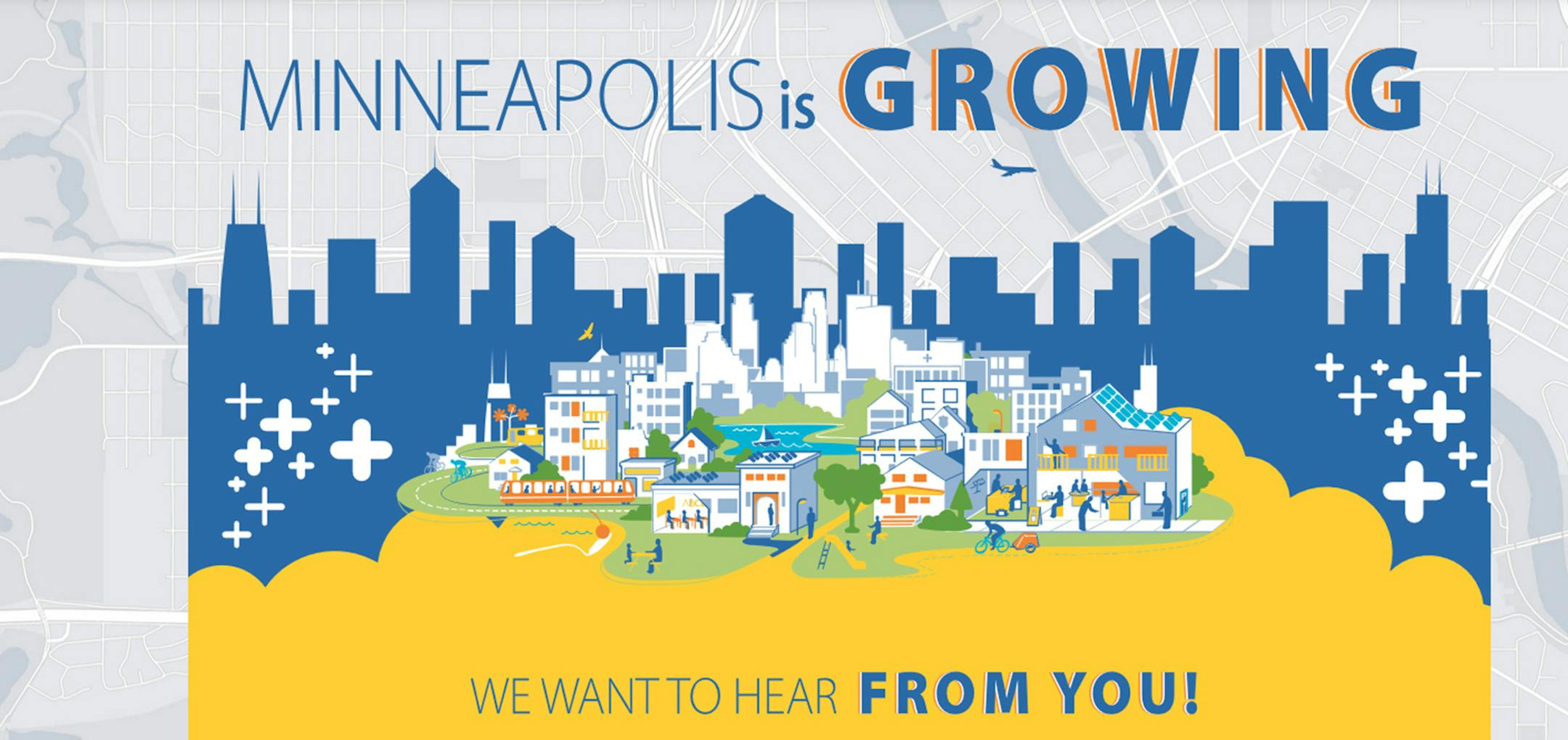 MINNEAPOLIS is GROWING

ABC

WE WANT TO HEAR FROM YOU!